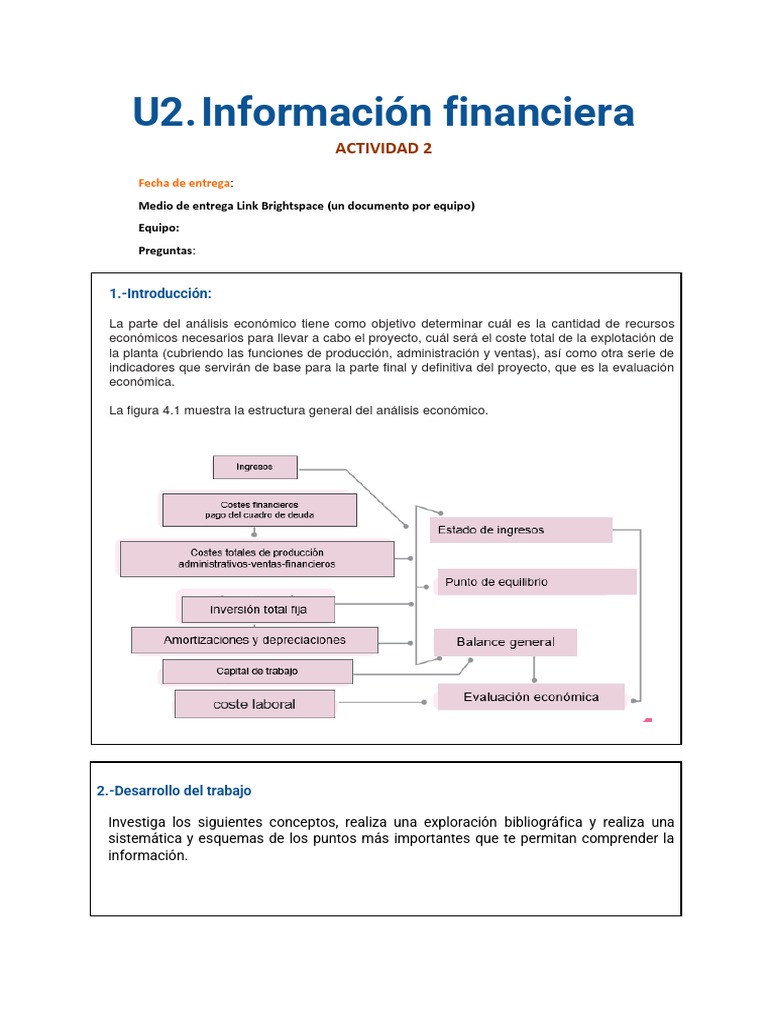 U2. Información financiera

ACTIVIDAD 2

Fecha de entrega:

Medio de entrega Link Brightspace (un documento por equipo)

Equipo:

Preguntas:

1.-Introducción:

La parte del análisis económico tiene como objetivo determinar cuál es la cantidad de recursos económicos necesarios para llevar a cabo el proyecto, cuál será el coste total de la explotación de la planta (cubriendo las funciones de producción, administración y ventas), así como otra serie de indicadores que servirán de base para la parte final y definitiva del proyecto, que es la evaluación económica.

La figura 4.1 muestra la estructura general del análisis económico.

Ingresos

Costes financieros pago del cuadro de deuda

Costes totales de producción administrativos-ventas-financieros

Inversión total fija

Amortizaciones y depreciaciones

Capital de trabajo

coste laboral

Estado de ingresos

Punto de equilibrio

Balance general

Evaluación económica

2.-Desarrollo del trabajo

Investiga los siguientes conceptos, realiza una exploración bibliográfica y realiza una sistemática y esquemas de los puntos más importantes que te permitan comprender la información.